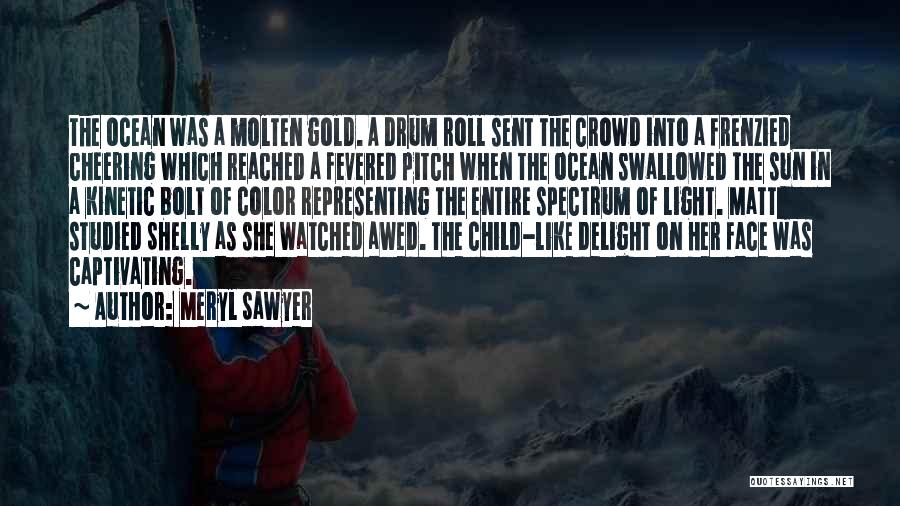 THE OCEAN WAS A MOLTEN GOLD. A DRUM ROLL SENT THE CROWD INTO A FRENZIED CHEERING WHICH REACHED A FEVERED PITCH WHEN THE OCEAN SWALLOWED THE SUN IN A KINETIC BOLT OF COLOR REPRESENTING THE ENTIRE SPECTRUM OF LIGHT. MATT STUDIED SHELLY AS SHE WATCHED AWED. THE CHILD-LIKE DELIGHT ON HER FACE WAS CAPTIVATING.

~ AUTHOR: MERYL SAWYER

QUOTESSAYINGS.NET